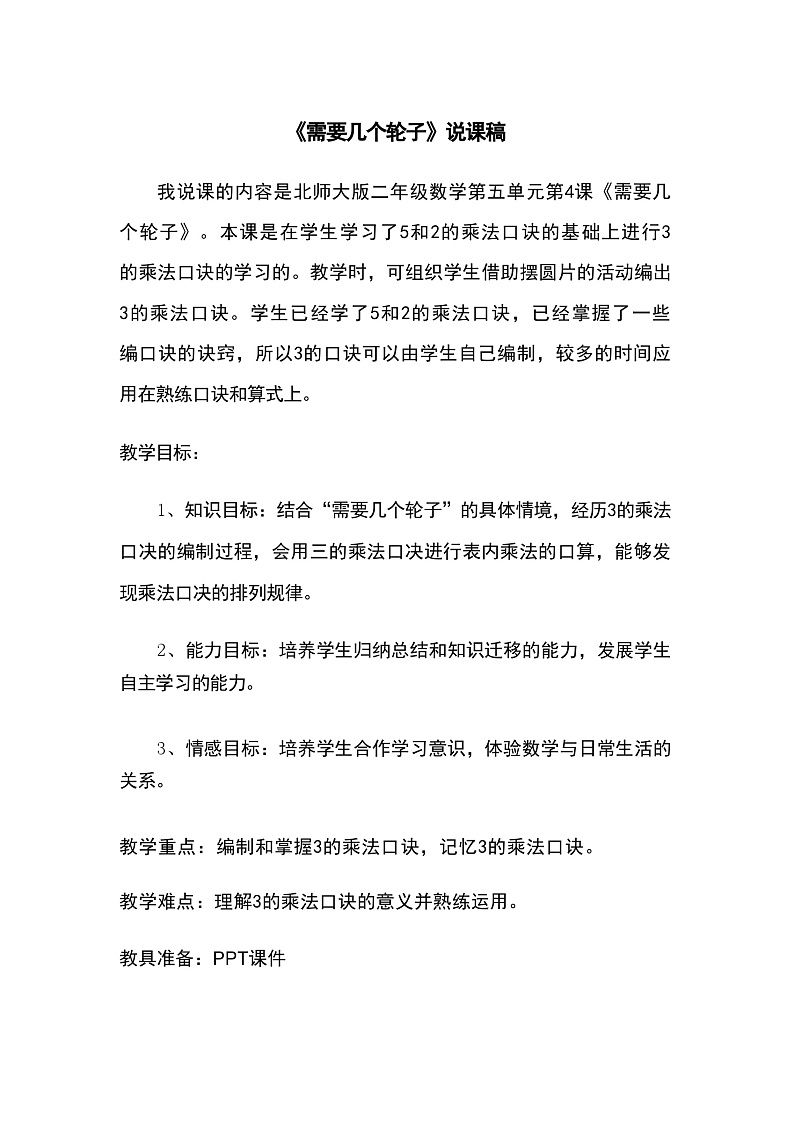 《需要几个轮子》说课稿

我说课的内容是北师大版二年级数学第五单元第4课《需要几个轮子》。本课是在学生学习了5和2的乘法口诀的基础上进行3的乘法口诀的学习的。教学时，可组织学生借助摆圆片的活动编出3的乘法口诀。学生已经学了5和2的乘法口诀，已经掌握了一些编口诀的诀窍，所以3的口诀可以由学生自己编制，较多的时间应用在熟练口诀和算式上。

教学目标：

1、知识目标：结合“需要几个轮子”的具体情境，经历3的乘法口决的编制过程，会用三的乘法口决进行表内乘法的口算，能够发现乘法口决的排列规律。

2、能力目标：培养学生归纳总结和知识迁移的能力，发展学生自主学习的能力。

3、情感目标：培养学生合作学习意识，体验数学与日常生活的关系。

教学重点：编制和掌握3的乘法口诀，记忆3的乘法口诀。

教学难点：理解3的乘法口诀的意义并熟练运用。

教具准备：PPT课件